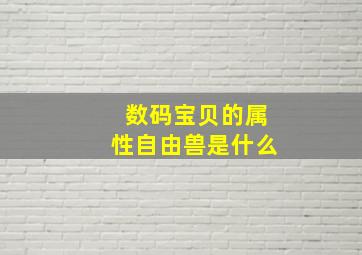 数码宝贝的属性自由兽是什么